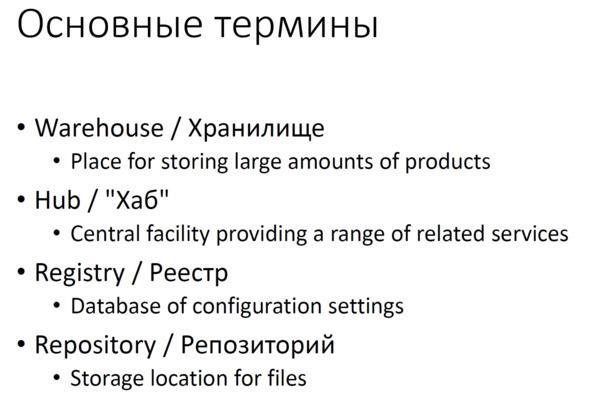 Основные термины

• Warehouse / Хранилище
• Place for storing large amounts of products
• Hub / "Хаб"
• Central facility providing a range of related services
• Registry / Реестр
• Database of configuration settings
• Repository / Репозиторий
• Storage location for files